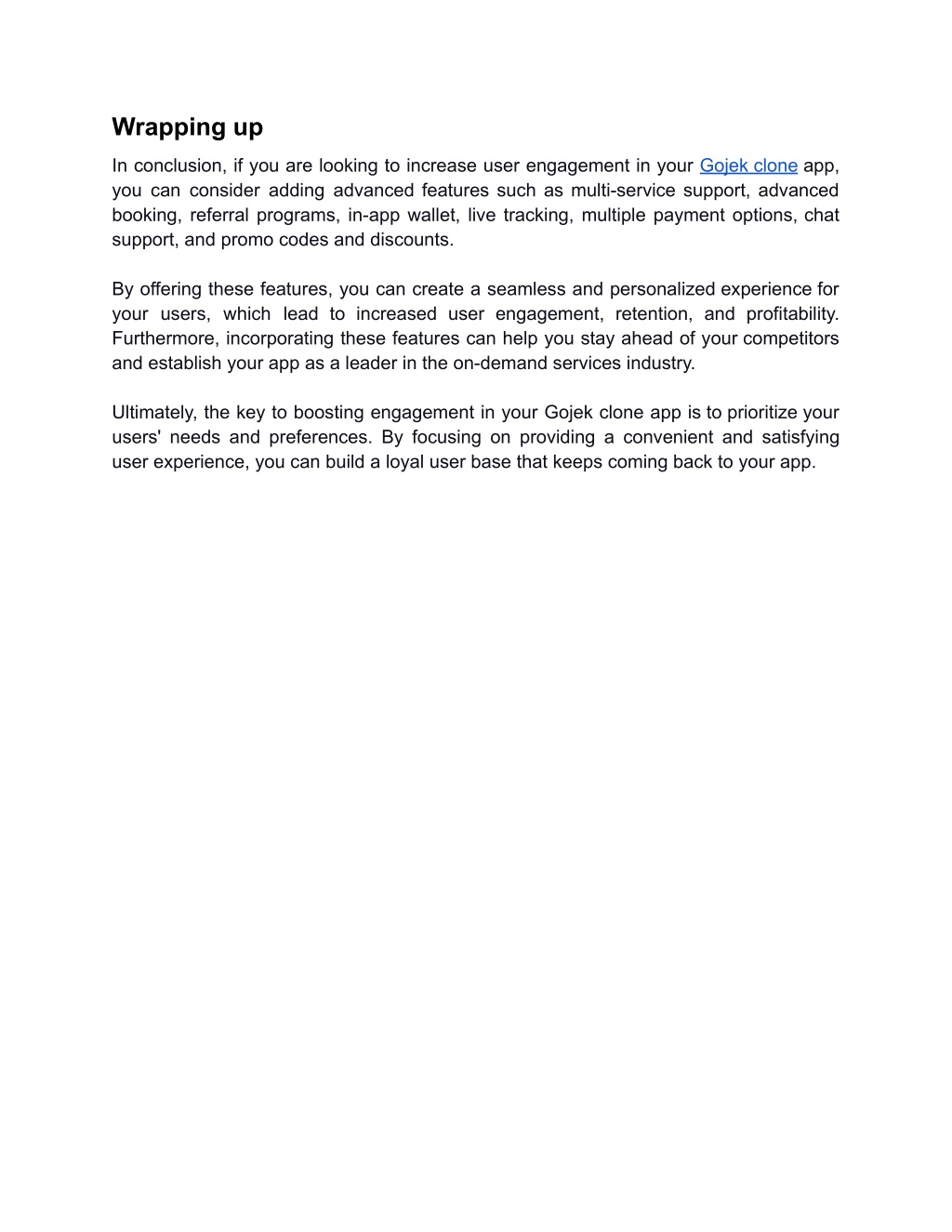 Wrapping up

In conclusion, if you are looking to increase user engagement in your Gojek clone app, you can consider adding advanced features such as multi-service support, advanced booking, referral programs, in-app wallet, live tracking, multiple payment options, chat support, and promo codes and discounts.

By offering these features, you can create a seamless and personalized experience for your users, which lead to increased user engagement, retention, and profitability. Furthermore, incorporating these features can help you stay ahead of your competitors and establish your app as a leader in the on-demand services industry.

Ultimately, the key to boosting engagement in your Gojek clone app is to prioritize your users' needs and preferences. By focusing on providing a convenient and satisfying user experience, you can build a loyal user base that keeps coming back to your app.